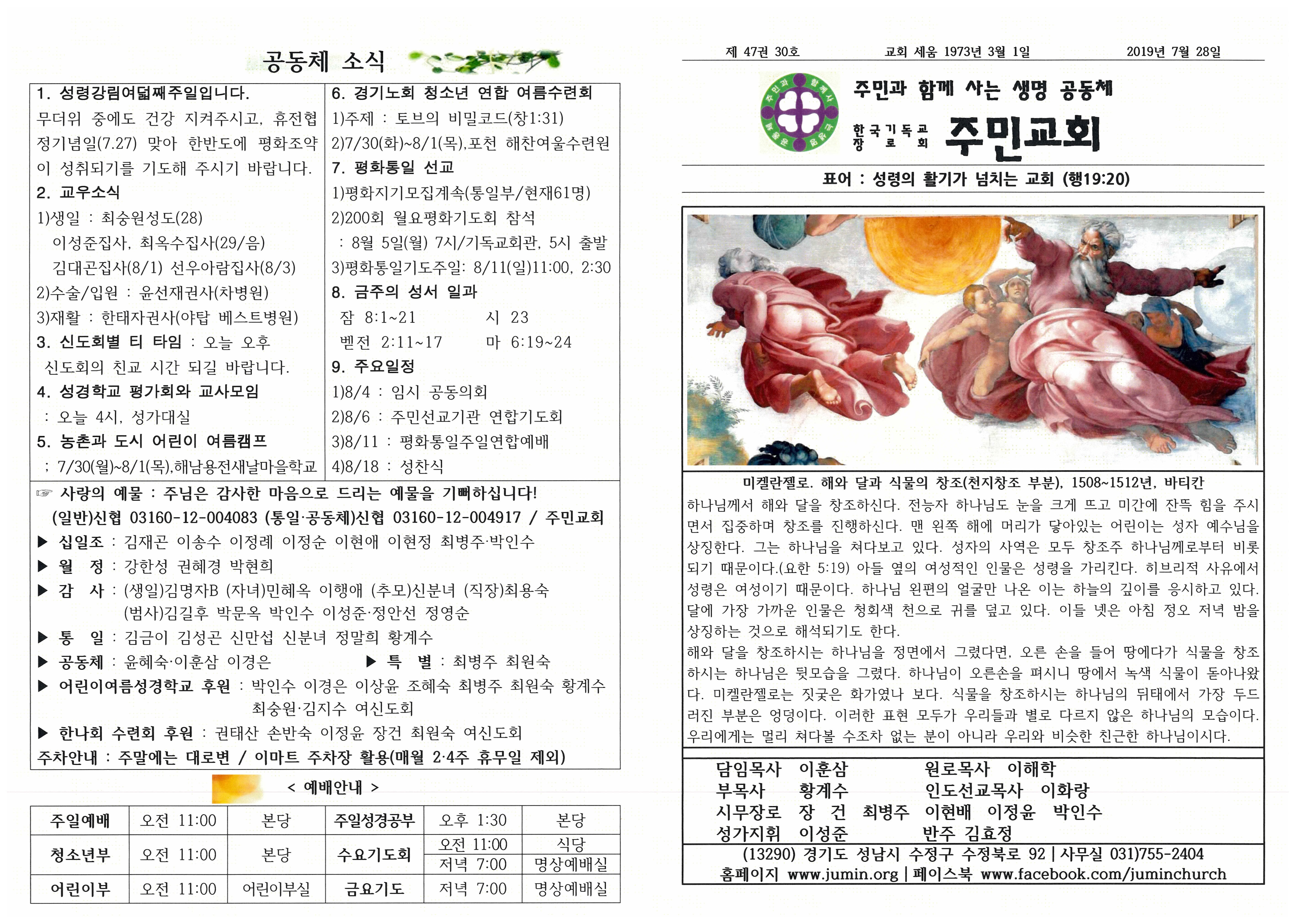 공동체 소식

1. 성령강림여덟째주일입니다.

무더위 중에도 건강 지켜주시고, 휴전협정기념일(7.27) 맞아 한반도에 평화조약이 성취되기를 기도해 주시기 바랍니다.

2. 교우소식

1)생일 : 최숭원성도(28)
이성준집사, 최옥수집사(29/음)
김대곤집사(8/1) 선우아람집사(8/3)
2)수술/입원 : 윤선재권사(차병원)
3)재활 : 한태자권사(야탑 베스트병원)

3. 신도회별 티 타임 : 오늘 오후 신도회의 친교 시간 되길 바랍니다.

4. 성경학교 평가회와 교사모임
: 오늘 4시, 성가대실

5. 농촌과 도시 어린이 여름캠프
; 7/30(월)~8/1(목),해남용전새날마을학교

6. 경기노회 청소년 연합 여름수련회
1)주제 : 토브의 비밀코드(창1:31)
2)7/30(화)~8/1(목),포천 해찬여울수련원

7. 평화통일 선교
1)평화지기모집계속(통일부/현재61명)
2)200회 월요평화기도회 참석
: 8월 5일(월) 7시/기독교회관, 5시 출발
3)평화통일기도주일: 8/11(일)11:00, 2:30

8. 금주의 성서 일과
잠 8:1~21 시 23
벧전 2:11~17 마 6:19~24

9. 주요일정
1)8/4 : 임시 공동의회
2)8/6 : 주민선교기관 연합기도회
3)8/11 : 평화통일주일연합예배
4)8/18 : 성찬식

☞ 사랑의 예물 : 주님은 감사한 마음으로 드리는 예물을 기뻐하십니다!
(일반)신협 03160-12-004083 (통일·공동체)신협 03160-12-004917 / 주민교회
▶ 십일조 : 김재곤 이송수 이정례 이정순 이현애 이현정 최병주·박인수
▶ 월 정 : 강한성 권혜경 박현희
▶ 감 사 : (생일)김명자B (자녀)민혜옥 이행애 (추모)신분녀 (직장)최용숙
(범사)김길후 박문옥 박인수 이성준·정안선 정영순
▶ 통 일 : 김금이 김성곤 신만섭 신분녀 정말희 황계수
▶ 공동체 : 윤혜숙·이훈삼 이경은 ▶ 특 별 : 최병주 최원숙
▶ 어린이여름성경학교 후원 : 박인수 이경은 이상윤 조혜숙 최병주 최원숙 황계수 최숭원·김지수 여신도회
▶ 한나회 수련회 후원 : 권태산 손반숙 이정윤 장건 최원숙 여신도회
주차안내 : 주말에는 대로변 / 이마트 주차장 활용(매월 2·4주 휴무일 제외)

< 예배안내 >

| 주일예배 | 오전 11:00 | 본당 | 주일성경공부 | 오후 1:30 | 본당 |
|---|---|---|---|---|---|
| 청소년부 | 오전 11:00 | 본당 | 수요기도회 | 오전 11:00 | 식당 |
|  |  |  |  | 저녁 7:00 | 명상예배실 |
| 어린이부 | 오전 11:00 | 어린이부실 | 금요기도 | 저녁 7:00 | 명상예배실 |

제 47권 30호 교회 세움 1973년 3월 1일 2019년 7월 28일

주민과 함께 사는 생명 공동체
한국기독교장로회
주민교회

표어 : 성령의 활기가 넘치는 교회 (행19:20)

미켈란젤로. 해와 달과 식물의 창조(천지창조 부분), 1508~1512년, 바티칸

하나님께서 해와 달을 창조하신다. 전능자 하나님도 눈을 크게 뜨고 미간에 잔뜩 힘을 주시면서 집중하며 창조를 진행하신다. 맨 왼쪽 해에 머리가 닿아있는 어린이는 성자 예수님을 상징한다. 그는 하나님을 쳐다보고 있다. 성자의 사역은 모두 창조주 하나님께로부터 비롯되기 때문이다.(요한 5:19) 아들 옆의 여성적인 인물은 성령을 가리킨다. 히브리적 사유에서 성령은 여성이기 때문이다. 하나님 왼편의 얼굴만 나온 이는 하늘의 깊이를 응시하고 있다. 달에 가장 가까운 인물은 청회색 천으로 귀를 덮고 있다. 이들 넷은 아침 정오 저녁 밤을 상징하는 것으로 해석되기도 한다.

해와 달을 창조하시는 하나님을 정면에서 그렸다면, 오른 손을 들어 땅에다가 식물을 창조하시는 하나님은 뒷모습을 그렸다. 하나님이 오른손을 펴시니 땅에서 녹색 식물이 돋아나왔다. 미켈란젤로는 짓궂은 화가였나 보다. 식물을 창조하시는 하나님의 뒤태에서 가장 두드러진 부분은 엉덩이다. 이러한 표현 모두가 우리들과 별로 다르지 않은 하나님의 모습이다. 우리에게는 멀리 쳐다볼 수조차 없는 분이 아니라 우리와 비슷한 친근한 하나님이시다.

담임목사 이훈삼 원로목사 이해학
부목사 황계수 인도선교목사 이화랑
시무장로 장 건 최병주 이현배 이정윤 박인수
성가지휘 이성준 반주 김효정

(13290) 경기도 성남시 수정구 수정북로 92 | 사무실 031)755-2404
홈페이지 www.jumin.org | 페이스북 www.facebook.com/juminchurch